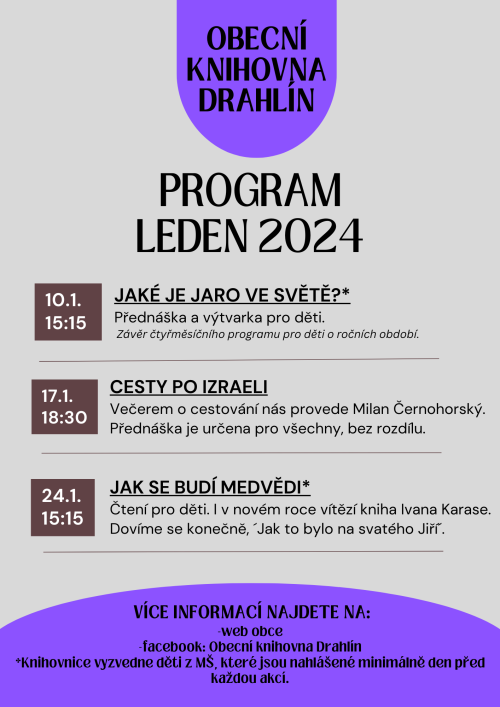 OBECNÍ KNIHOVNA DRAHLÍN

PROGRAM LEDEN 2024

10.1.
15:15

JAKÉ JE JARO VE SVĚTĚ?*

Přednáška a výtvarka pro děti.
Závěr čtyřměsíčního programu pro děti o ročních období.

17.1.
18:30

CESTY PO IZRAELI

Večerem o cestování nás provede Milan Černohorský. Přednáška je určena pro všechny, bez rozdílu.

24.1.
15:15

JAK SE BUDÍ MEDVĚDI*

Čtení pro děti. I v novém roce vítězí kniha Ivana Karase. Dovíme se konečně, ´Jak to bylo na svatého Jiří´.

VÍCE INFORMACÍ NAJDETE NA:
-web obce
-facebook: Obecní knihovna Drahlín
*Knihovnice vyzvedne děti z MŠ, které jsou nahlášené minimálně den před každou akcí.